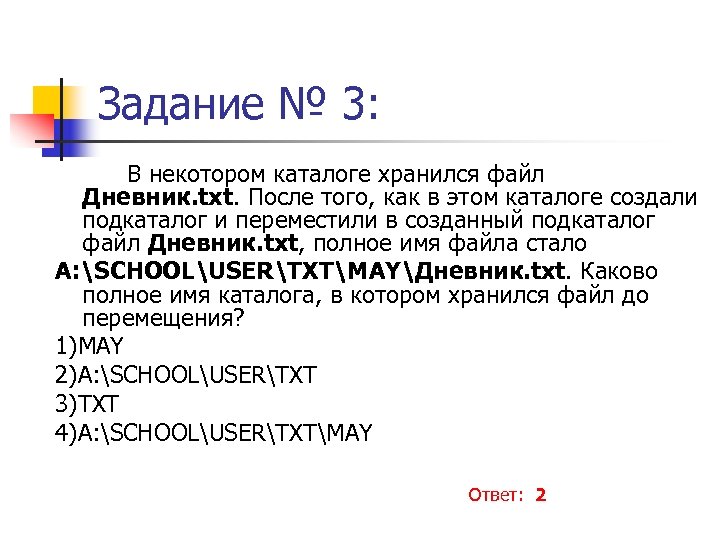 Задание № 3:

В некотором каталоге хранился файл Дневник.txt. После того, как в этом каталоге создали подкаталог и переместили в созданный подкаталог файл Дневник.txt, полное имя файла стало A:\SCHOOL\USER\TXT\MAY\Дневник.txt. Каково полное имя каталога, в котором хранился файл до перемещения?

1)MAY
2)A:\SCHOOL\USER\TXT
3)TXT
4)A:\SCHOOL\USER\TXT\MAY

Ответ: 2